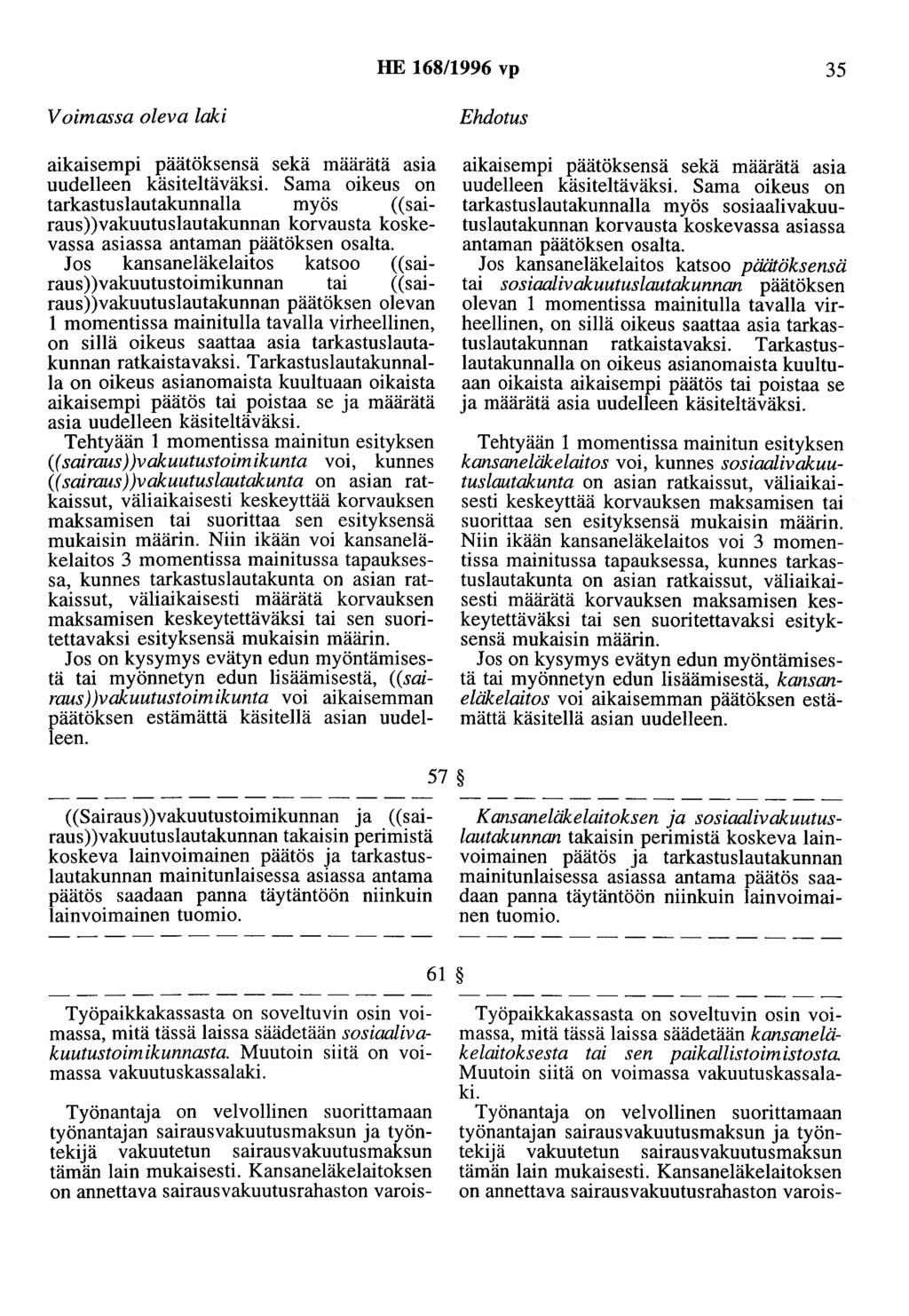 HE 168/1996 vp 35

Voimassa oleva laki

aikaisempi päätöksensä sekä määrätä asia uudelleen käsiteltäväksi. Sama oikeus on tarkastuslautakunnalla myös ((sairaus))vakuutuslautakunnan korvausta koskevassa asiassa antaman päätöksen osalta.

Jos kansaneläkelaitos katsoo ((sairaus))vakuutustoimikunnan tai ((sairaus))vakuutuslautakunnan päätöksen olevan 1 momentissa mainitulla tavalla virheellinen, on sillä oikeus saattaa asia tarkastuslautakunnan ratkaistavaksi. Tarkastuslautakunnalla on oikeus asianomaista kuultuaan oikaista aikaisempi päätös tai poistaa se ja määrätä asia uudelleen käsiteltäväksi.

Tehtyään 1 momentissa mainitun esityksen ((sairaus))vakuutustoimikunta voi, kunnes ((sairaus))vakuutuslautakunta on asian ratkaissut, väliaikaisesti keskeyttää korvauksen maksamisen tai suorittaa sen esityksensä mukaisin määrin. Niin ikään voi kansaneläkelaitos 3 momentissa mainitussa tapauksessa, kunnes tarkastuslautakunta on asian ratkaissut, väliaikaisesti määrätä korvauksen maksamisen keskeytettäväksi tai sen suoritettavaksi esityksensä mukaisin määrin.

Jos on kysymys evätyn edun myöntämisestä tai myönnetyn edun lisäämisestä, ((sairaus))vakuutustoimikunta voi aikaisemman päätöksen estämättä käsitellä asian uudelleen.

Ehdotus

aikaisempi päätöksensä sekä määrätä asia uudelleen käsiteltäväksi. Sama oikeus on tarkastuslautakunnalla myös sosiaalivakuutuslautakunnan korvausta koskevassa asiassa antaman päätöksen osalta.

Jos kansaneläkelaitos katsoo päätöksensä tai sosiaalivakuutuslautakunnan päätöksen olevan 1 momentissa mainitulla tavalla virheellinen, on sillä oikeus saattaa asia tarkastuslautakunnan ratkaistavaksi. Tarkastuslautakunnalla on oikeus asianomaista kuultuaan oikaista aikaisempi päätös tai poistaa se ja määrätä asia uudelleen käsiteltäväksi.

Tehtyään 1 momentissa mainitun esityksen kansaneläkelaitos voi, kunnes sosiaalivakuutuslautakunta on asian ratkaissut, väliaikaisesti keskeyttää korvauksen maksamisen tai suorittaa sen esityksensä mukaisin määrin. Niin ikään kansaneläkelaitos voi 3 momentissa mainitussa tapauksessa, kunnes tarkastuslautakunta on asian ratkaissut, väliaikaisesti määrätä korvauksen maksamisen keskeytettäväksi tai sen suoritettavaksi esityksensä mukaisin määrin.

Jos on kysymys evätyn edun myöntämisestä tai myönnetyn edun lisäämisestä, kansaneläkelaitos voi aikaisemman päätöksen estämättä käsitellä asian uudelleen.

57 §

((Sairaus))vakuutustoimikunnan ja ((sairaus))vakuutuslautakunnan takaisin perimistä koskeva lainvoimainen päätös ja tarkastuslautakunnan mainitunlaisessa asiassa antama päätös saadaan panna täytäntöön niinkuin lainvoimainen tuomio.

Kansaneläkelaitoksen ja sosiaalivakuutuslautakunnan takaisin perimistä koskeva lainvoimainen päätös ja tarkastuslautakunnan mainitunlaisessa asiassa antama päätös saadaan panna täytäntöön niinkuin lainvoimainen tuomio.

61 §

Työpaikkakassasta on soveltuvin osin voimassa, mitä tässä laissa säädetään sosiaalivakuutustoimikunnasta. Muutoin siitä on voimassa vakuutuskassalaki.

Työnantaja on velvollinen suorittamaan työnantajan sairausvakuutusmaksun ja työntekijä vakuutetun sairausvakuutusmaksun tämän lain mukaisesti. Kansaneläkelaitoksen on annettava sairausvakuutusrahaston varois-

Työpaikkakassasta on soveltuvin osin voimassa, mitä tässä laissa säädetään kansaneläkelaitoksesta tai sen paikallistoimistosta. Muutoin siitä on voimassa vakuutuskassalaki.

Työnantaja on velvollinen suorittamaan työnantajan sairausvakuutusmaksun ja työntekijä vakuutetun sairausvakuutusmaksun tämän lain mukaisesti. Kansaneläkelaitoksen on annettava sairausvakuutusrahaston varois-